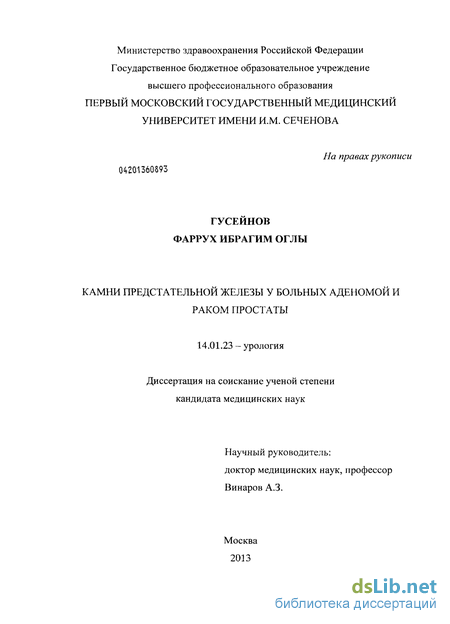 Министерство здравоохранения Российской Федерации
Государственное бюджетное образовательное учреждение
высшего профессионального образования
ПЕРВЫЙ МОСКОВСКИЙ ГОСУДАРСТВЕННЫЙ МЕДИЦИНСКИЙ
УНИВЕРСИТЕТ ИМЕНИ И.М. СЕЧЕНОВА

На правах рукописи

04201360893

ГУСЕЙНОВ
ФАРРУХ ИБРАГИМ ОГЛЫ

КАМНИ ПРЕДСТАТЕЛЬНОЙ ЖЕЛЕЗЫ У БОЛЬНЫХ АДЕНОМОЙ И РАКОМ ПРОСТАТЫ

14.01.23 – урология

Диссертация на соискание ученой степени
кандидата медицинских наук

Научный руководитель:
доктор медицинских наук, профессор
Винаров А.З.

Москва
2013

dsLib.net
библиотека диссертаций